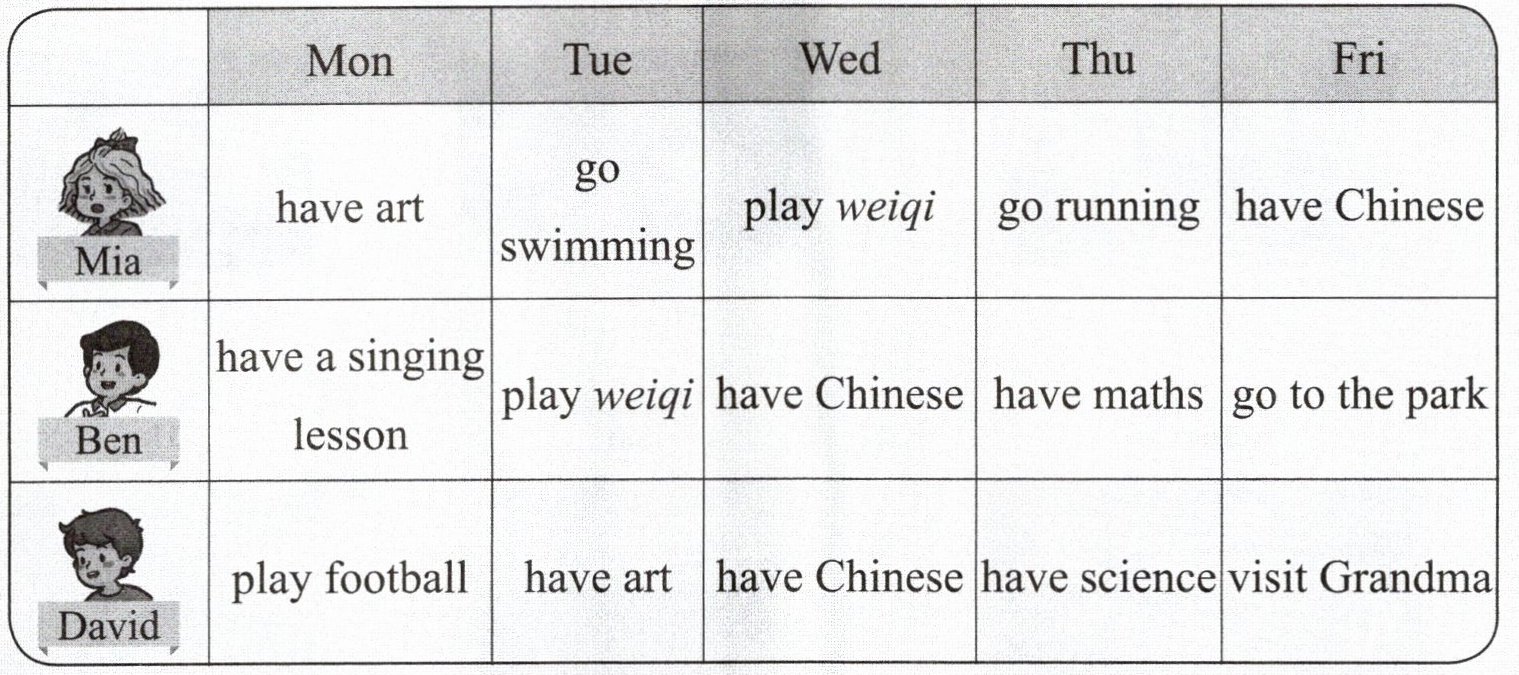 |  | Mon | Tue | Wed | Thu | Fri |
|---|---|---|---|---|---|
| Mia | have art | go swimming | play weiqi | go running | have Chinese |
| Ben | have a singing lesson | play weiqi | have Chinese | have maths | go to the park |
| David | play football | have art | have Chinese | have science | visit Grandma |